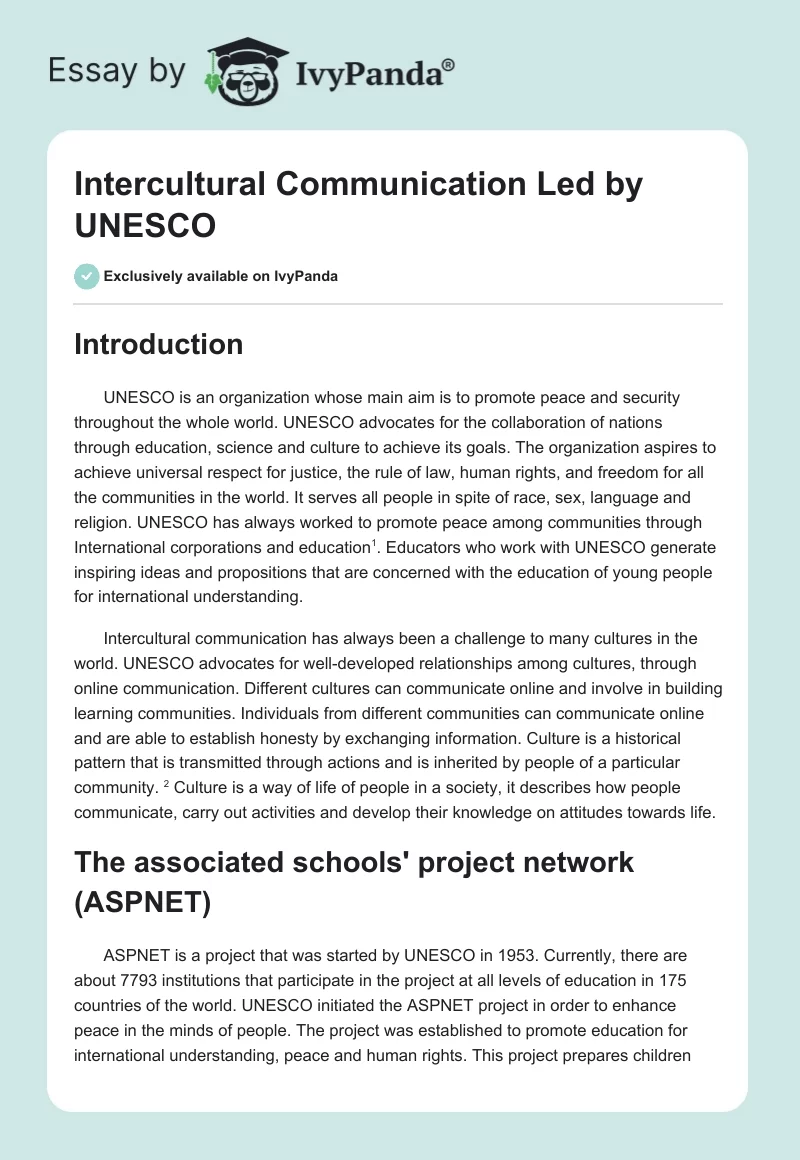 Essay by IvyPanda®

Intercultural Communication Led by UNESCO

Exclusively available on IvyPanda

Introduction

UNESCO is an organization whose main aim is to promote peace and security throughout the whole world. UNESCO advocates for the collaboration of nations through education, science and culture to achieve its goals. The organization aspires to achieve universal respect for justice, the rule of law, human rights, and freedom for all the communities in the world. It serves all people in spite of race, sex, language and religion. UNESCO has always worked to promote peace among communities through International corporations and education$^1$. Educators who work with UNESCO generate inspiring ideas and propositions that are concerned with the education of young people for international understanding.

Intercultural communication has always been a challenge to many cultures in the world. UNESCO advocates for well-developed relationships among cultures, through online communication. Different cultures can communicate online and involve in building learning communities. Individuals from different communities can communicate online and are able to establish honesty by exchanging information. Culture is a historical pattern that is transmitted through actions and is inherited by people of a particular community. $^2$ Culture is a way of life of people in a society, it describes how people communicate, carry out activities and develop their knowledge on attitudes towards life.

The associated schools' project network (ASPNET)

ASPNET is a project that was started by UNESCO in 1953. Currently, there are about 7793 institutions that participate in the project at all levels of education in 175 countries of the world. UNESCO initiated the ASPNET project in order to enhance peace in the minds of people. The project was established to promote education for international understanding, peace and human rights. This project prepares children